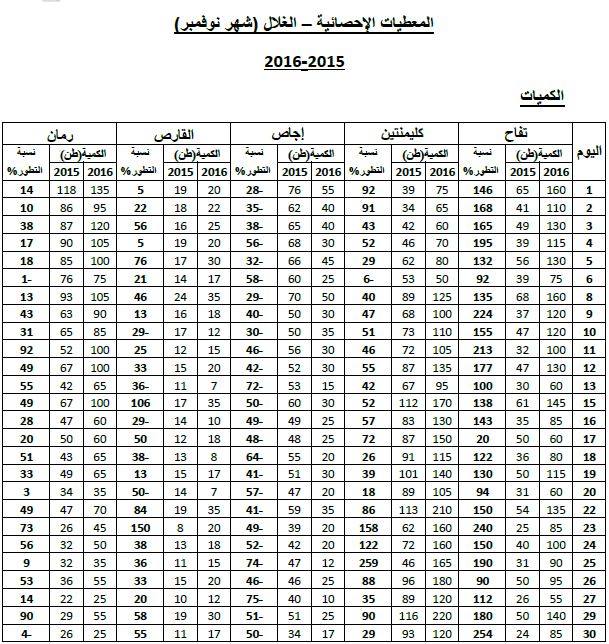 المعطيات الإحصائية – الغلال (شهر نوفمبر)

2016-2015

الكميات

| اليوم | تفاح الكمية(طن) 2016 | تفاح الكمية(طن) 2015 | تفاح نسبة التطور% | كليمنتين الكمية(طن) 2016 | كليمنتين الكمية(طن) 2015 | كليمنتين نسبة التطور% | إجاص الكمية(طن) 2016 | إجاص الكمية(طن) 2015 | إجاص نسبة التطور% | القارص الكمية(طن) 2016 | القارص الكمية(طن) 2015 | القارص نسبة التطور% | رمان الكمية(طن) 2016 | رمان الكمية(طن) 2015 | رمان نسبة التطور% |
|---|---|---|---|---|---|---|---|---|---|---|---|---|---|---|---|
| 1 | 160 | 65 | 146 | 75 | 39 | 92 | 55 | 76 | 28- | 20 | 19 | 5 | 135 | 118 | 14 |
| 2 | 110 | 41 | 168 | 65 | 34 | 91 | 40 | 62 | 35- | 22 | 18 | 22 | 95 | 86 | 10 |
| 3 | 130 | 49 | 165 | 60 | 42 | 43 | 40 | 65 | 38- | 25 | 16 | 56 | 120 | 87 | 38 |
| 4 | 115 | 39 | 195 | 70 | 46 | 52 | 30 | 68 | 56- | 20 | 19 | 5 | 105 | 90 | 17 |
| 5 | 130 | 56 | 132 | 80 | 62 | 29 | 45 | 66 | 32- | 30 | 17 | 76 | 100 | 85 | 18 |
| 6 | 75 | 39 | 92 | 50 | 53 | 6- | 25 | 60 | 58- | 17 | 14 | 21 | 75 | 76 | 1- |
| 8 | 160 | 68 | 135 | 125 | 89 | 40 | 50 | 70 | 29- | 35 | 24 | 46 | 105 | 93 | 13 |
| 9 | 120 | 37 | 224 | 100 | 68 | 47 | 30 | 50 | 40- | 18 | 16 | 13 | 90 | 63 | 43 |
| 10 | 120 | 47 | 155 | 110 | 73 | 51 | 35 | 50 | 30- | 12 | 17 | 29- | 85 | 65 | 31 |
| 11 | 100 | 32 | 213 | 105 | 72 | 46 | 30 | 56 | 46- | 15 | 12 | 25 | 100 | 52 | 92 |
| 12 | 130 | 47 | 177 | 135 | 87 | 55 | 30 | 52 | 42- | 20 | 15 | 33 | 100 | 67 | 49 |
| 13 | 60 | 30 | 100 | 95 | 67 | 42 | 15 | 53 | 72- | 7 | 11 | 36- | 65 | 42 | 55 |
| 15 | 145 | 61 | 138 | 170 | 112 | 52 | 30 | 60 | 50- | 35 | 17 | 106 | 100 | 67 | 49 |
| 16 | 85 | 35 | 143 | 130 | 83 | 57 | 25 | 49 | 49- | 10 | 14 | 29- | 60 | 47 | 28 |
| 17 | 60 | 50 | 20 | 150 | 87 | 72 | 25 | 48 | 48- | 18 | 12 | 50 | 60 | 50 | 20 |
| 18 | 80 | 36 | 122 | 115 | 91 | 26 | 20 | 55 | 64- | 8 | 13 | 38- | 65 | 43 | 51 |
| 19 | 115 | 50 | 130 | 140 | 101 | 39 | 30 | 51 | 41- | 17 | 15 | 13 | 65 | 49 | 33 |
| 20 | 60 | 31 | 94 | 105 | 89 | 18 | 20 | 47 | 57- | 7 | 14 | 50- | 35 | 34 | 3 |
| 22 | 135 | 54 | 150 | 210 | 113 | 86 | 35 | 59 | 41- | 35 | 19 | 84 | 70 | 47 | 49 |
| 23 | 85 | 25 | 240 | 160 | 62 | 158 | 20 | 39 | 49- | 20 | 8 | 150 | 45 | 26 | 73 |
| 24 | 100 | 40 | 150 | 160 | 72 | 122 | 20 | 42 | 52- | 18 | 13 | 38 | 50 | 32 | 56 |
| 25 | 90 | 31 | 190 | 165 | 46 | 259 | 12 | 47 | 74- | 15 | 11 | 36 | 35 | 32 | 9 |
| 26 | 95 | 50 | 90 | 180 | 96 | 88 | 25 | 46 | 46- | 20 | 15 | 33 | 55 | 36 | 53 |
| 27 | 55 | 26 | 112 | 120 | 89 | 35 | 10 | 40 | 75- | 12 | 10 | 20 | 25 | 22 | 14 |
| 29 | 140 | 50 | 180 | 220 | 116 | 90 | 25 | 51 | 51- | 30 | 19 | 58 | 55 | 29 | 90 |
| 30 | 85 | 24 | 254 | 120 | 93 | 29 | 17 | 34 | 50- | 17 | 11 | 55 | 25 | 26 | 4- |